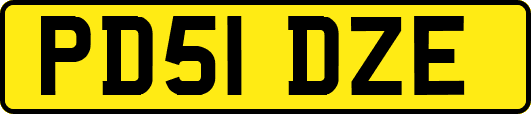 PD51 DZE